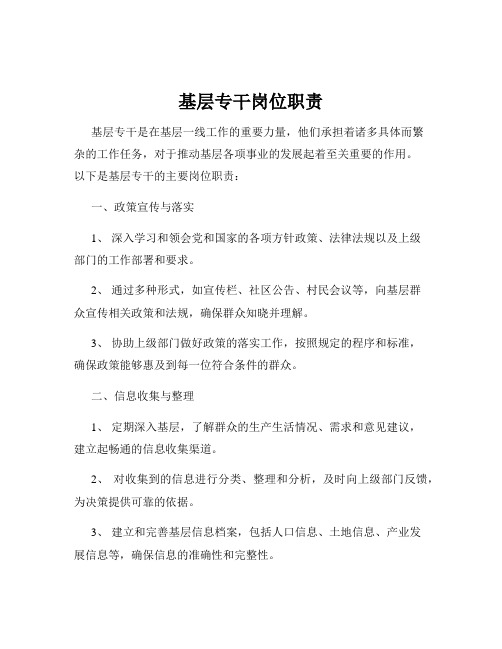 基层专干岗位职责

基层专干是在基层一线工作的重要力量，他们承担着诸多具体而繁杂的工作任务，对于推动基层各项事业的发展起着至关重要的作用。以下是基层专干的主要岗位职责：

一、政策宣传与落实

1、 深入学习和领会党和国家的各项方针政策、法律法规以及上级部门的工作部署和要求。

2、 通过多种形式，如宣传栏、社区公告、村民会议等，向基层群众宣传相关政策和法规，确保群众知晓并理解。

3、 协助上级部门做好政策的落实工作，按照规定的程序和标准，确保政策能够惠及到每一位符合条件的群众。

二、信息收集与整理

1、 定期深入基层，了解群众的生产生活情况、需求和意见建议，建立起畅通的信息收集渠道。

2、 对收集到的信息进行分类、整理和分析，及时向上级部门反馈，为决策提供可靠的依据。

3、 建立和完善基层信息档案，包括人口信息、土地信息、产业发展信息等，确保信息的准确性和完整性。